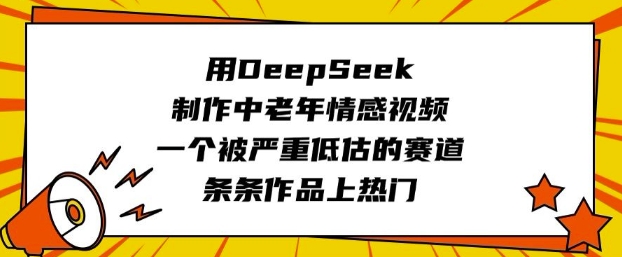 用DeepSeek
制作中老年情感视频
一个被严重低估的赛道
条条作品上热门